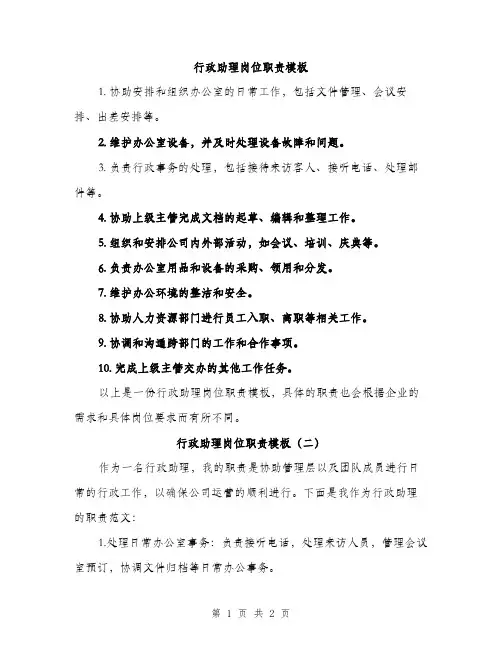 行政助理岗位职责模板

1. 协助安排和组织办公室的日常工作，包括文件管理、会议安排、出差安排等。

2. 维护办公室设备，并及时处理设备故障和问题。

3. 负责行政事务的处理，包括接待来访客人、接听电话、处理邮件等。

4. 协助上级主管完成文档的起草、编辑和整理工作。

5. 组织和安排公司内外部活动，如会议、培训、庆典等。

6. 负责办公室用品和设备的采购、领用和分发。

7. 维护办公环境的整洁和安全。

8. 协助人力资源部门进行员工入职、离职等相关工作。

9. 协调和沟通跨部门的工作和合作事项。

10. 完成上级主管交办的其他工作任务。

以上是一份行政助理岗位职责模板，具体的职责也会根据企业的需求和具体岗位要求而有所不同。

行政助理岗位职责模板（二）

作为一名行政助理，我的职责是协助管理层以及团队成员进行日常的行政工作，以确保公司运营的顺利进行。下面是我作为行政助理的职责范文：

1.处理日常办公室事务：负责接听电话，处理来访人员，管理会议室预订，协调文件归档等日常办公事务。

第 1 页 共 2 页